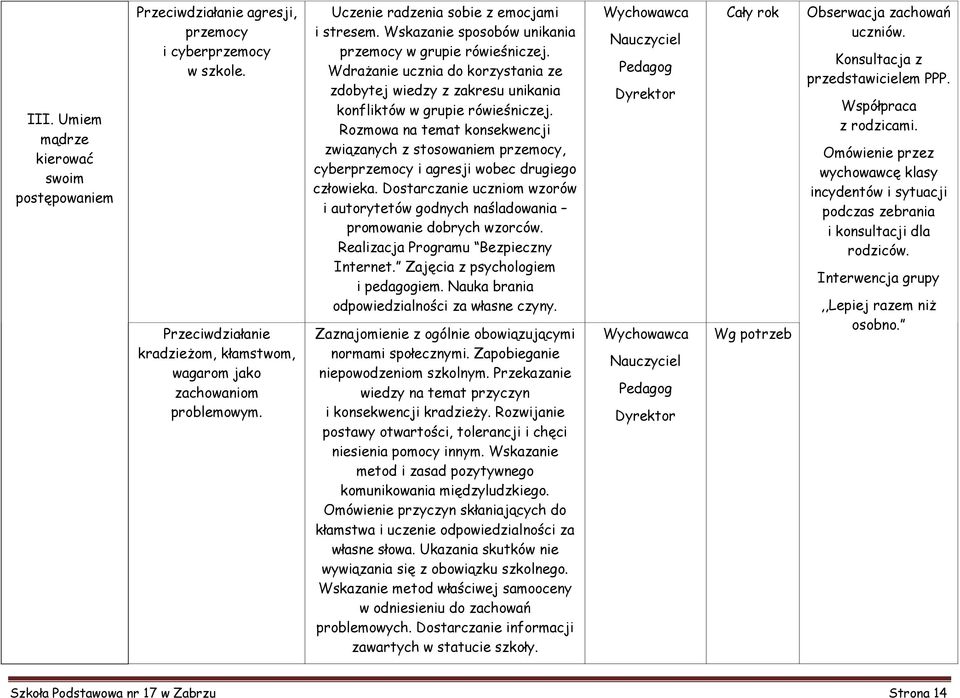 | III. Umiem mądrze kierować swoim postępowaniem | Przeciwdziałanie agresji, przemocy i cyberprzemocy w szkole. | Uczenie radzenia sobie z emocjami i stresem. Wskazanie sposobów unikania przemocy w grupie rówieśniczej. Wdrażanie ucznia do korzystania ze zdobytej wiedzy z zakresu unikania konfliktów w grupie rówieśniczej. Rozmowa na temat konsekwencji związanych z stosowaniem przemocy, cyberprzemocy i agresji wobec drugiego człowieka. Dostarczanie uczniom wzorów i autorytetów godnych naśladowania – promowanie dobrych wzorców. Realizacja Programu "Bezpieczny Internet." Zajęcia z psychologiem i pedagogiem. Nauka brania odpowiedzialności za własne czyny. | Wychowawca Nauczyciel Pedagog Dyrektor | Cały rok | Obserwacja zachowań uczniów. Konsultacja z przedstawicielem PPP. Współpraca z rodzicami. Omówienie przez wychowawcę klasy incydentów i sytuacji podczas zebrania i konsultacji dla rodziców. Interwencja grupy ,,Lepiej razem niż osobno." |
|---|---|---|---|---|---|
| | Przeciwdziałanie kradzieżom, kłamstwom, wagarom jako zachowaniom problemowym. | Zaznajomienie z ogólnie obowiązującymi normami społecznymi. Zapobieganie niepowodzeniom szkolnym. Przekazanie wiedzy na temat przyczyn i konsekwencji kradzieży. Rozwijanie postawy otwartości, tolerancji i chęci niesienia pomocy innym. Wskazanie metod i zasad pozytywnego komunikowania międzyludzkiego. Omówienie przyczyn skłaniających do kłamstwa i uczenie odpowiedzialności za własne słowa. Ukazania skutków nie wywiązania się z obowiązku szkolnego. Wskazanie metod właściwej samooceny w odniesieniu do zachowań problemowych. Dostarczanie informacji zawartych w statucie szkoły. | Wychowawca Nauczyciel Pedagog Dyrektor | Wg potrzeb | |

Szkoła Podstawowa nr 17 w Zabrzu Strona 14